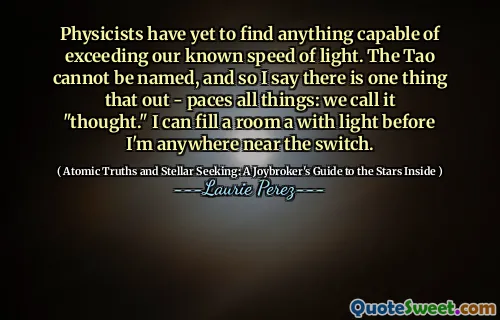 Physicists have yet to find anything capable of exceeding our known speed of light. The Tao cannot be named, and so I say there is one thing that out - paces all things: we call it "thought." I can fill a room a with light before I'm anywhere near the switch.

( Atomic Truths and Stellar Seeking: A Joybroker's Guide to the Stars Inside )

----Laurie Perez----

QuoteSweet.com